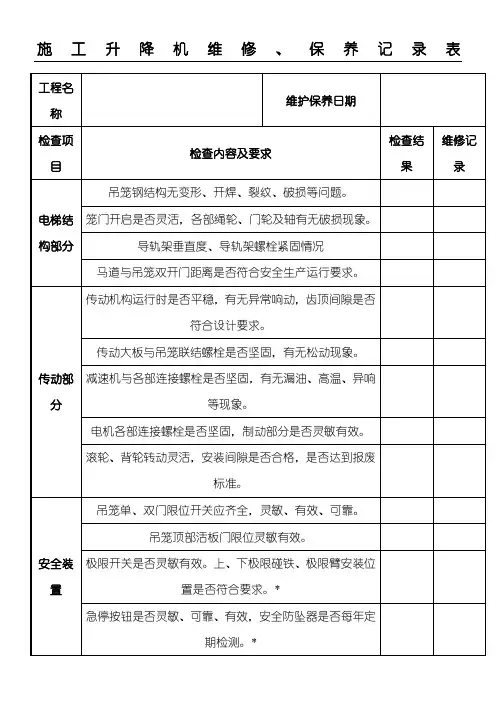 施工升降机维修、保养记录表

| 工程名称 | | 维护保养日期 | | |
|---|---|---|---|---|
| 检查项目 | 检查内容及要求 | | 检查结果 | 维修记录 |
| 电梯结构部分 | 吊笼钢结构无变形、开焊、裂纹、破损等问题。 | | | |
| | 笼门开启是否灵活，各部绳轮、门轮及轴有无破损现象。 | | | |
| | 导轨架垂直度、导轨架螺栓紧固情况 | | | |
| | 马道与吊笼双开门距离是否符合安全生产运行要求。 | | | |
| 传动部分 | 传动机构运行时是否平稳，有无异常响动，齿顶间隙是否符合设计要求。 | | | |
| | 传动大板与吊笼联结螺栓是否坚固，有无松动现象。 | | | |
| | 减速机与各部连接螺栓是否坚固，有无漏油、高温、异响等现象。 | | | |
| | 电机各部连接螺栓是否坚固，制动部分是否灵敏有效。 | | | |
| | 滚轮、背轮转动灵活，安装间隙是否合格，是否达到报废标准。 | | | |
| 安全装置 | 吊笼单、双门限位开关应齐全，灵敏、有效、可靠。 | | | |
| | 吊笼顶部活板门限位灵敏有效。 | | | |
| | 极限开关是否灵敏有效。上、下极限碰铁、极限臂安装位置是否符合要求。* | | | |
| | 急停按钮是否灵敏、可靠、有效，安全防坠器是否每年定期检测。* | | | |